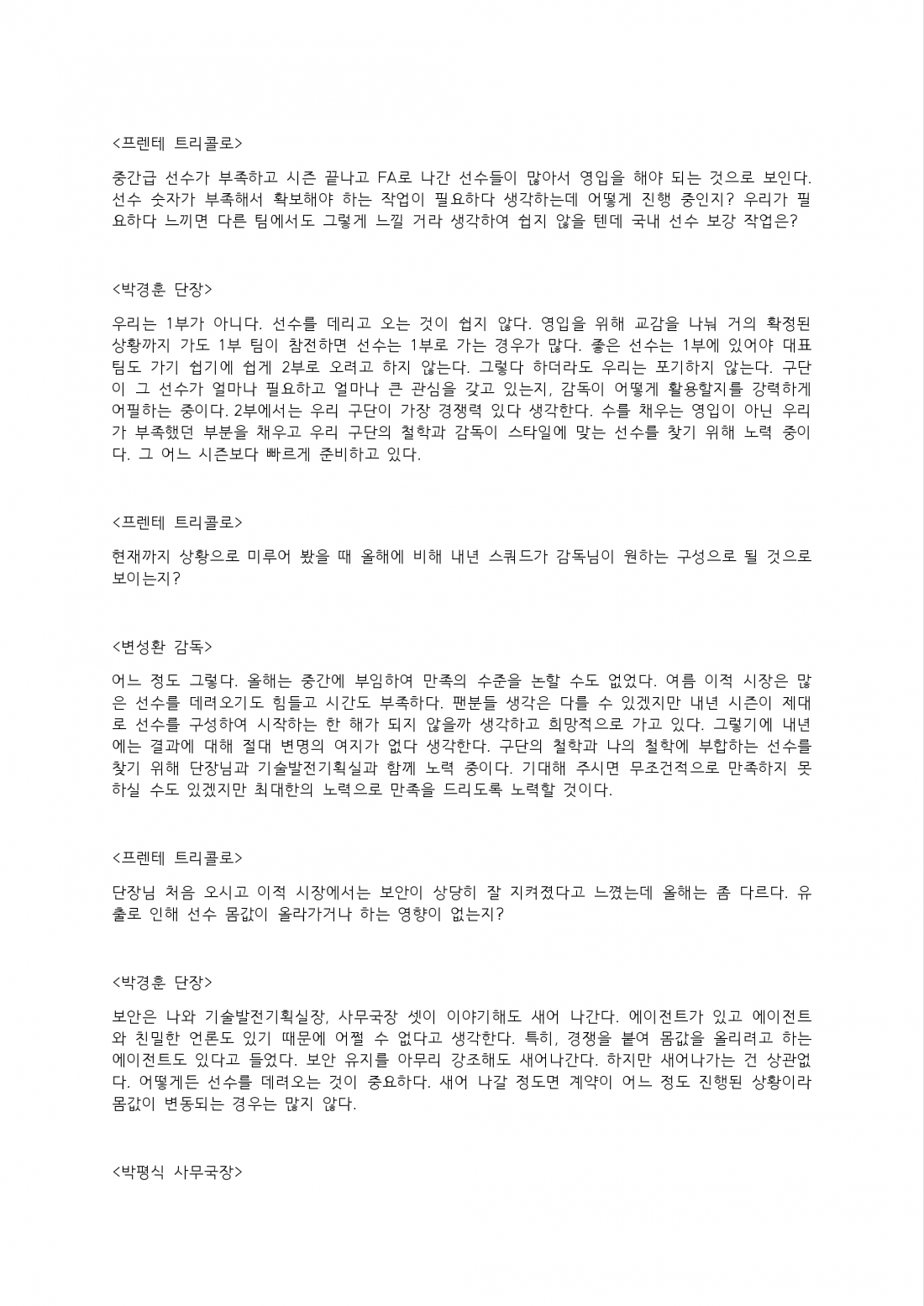 <프렌테 트리콜로>

중간급 선수가 부족하고 시즌 끝나고 FA로 나간 선수들이 많아서 영입을 해야 되는 것으로 보인다. 선수 숫자가 부족해서 확보해야 하는 작업이 필요하다 생각하는데 어떻게 진행 중인지? 우리가 필요하다 느끼면 다른 팀에서도 그렇게 느낄 거라 생각하여 쉽지 않을 텐데 국내 선수 보강 작업은?

<박경훈 단장>

우리는 1부가 아니다. 선수를 데리고 오는 것이 쉽지 않다. 영입을 위해 교감을 나눠 거의 확정된 상황까지 가도 1부 팀이 참전하면 선수는 1부로 가는 경우가 많다. 좋은 선수는 1부에 있어야 대표팀도 가기 쉽기에 쉽게 2부로 오려고 하지 않는다. 그렇다 하더라도 우리는 포기하지 않는다. 구단이 그 선수가 얼마나 필요하고 얼마나 큰 관심을 갖고 있는지, 감독이 어떻게 활용할지를 강력하게 어필하는 중이다. 2부에서는 우리 구단이 가장 경쟁력 있다 생각한다. 수를 채우는 영입이 아닌 우리가 부족했던 부분을 채우고 우리 구단의 철학과 감독이 스타일에 맞는 선수를 찾기 위해 노력 중이다. 그 어느 시즌보다 빠르게 준비하고 있다.

<프렌테 트리콜로>

현재까지 상황으로 미루어 봤을 때 올해에 비해 내년 스쿼드가 감독님이 원하는 구성으로 될 것으로 보이는지?

<변성환 감독>

어느 정도 그렇다. 올해는 중간에 부임하여 만족의 수준을 논할 수도 없었다. 여름 이적 시장은 많은 선수를 데려오기도 힘들고 시간도 부족하다. 팬분들 생각은 다를 수 있겠지만 내년 시즌이 제대로 선수를 구성하여 시작하는 한 해가 되지 않을까 생각하고 희망적으로 가고 있다. 그렇기에 내년에는 결과에 대해 절대 변명의 여지가 없다 생각한다. 구단의 철학과 나의 철학에 부합하는 선수를 찾기 위해 단장님과 기술발전기획실과 함께 노력 중이다. 기대해 주시면 무조건적으로 만족하지 못하실 수도 있겠지만 최대한의 노력으로 만족을 드리도록 노력할 것이다.

<프렌테 트리콜로>

단장님 처음 오시고 이적 시장에서는 보안이 상당히 잘 지켜졌다고 느꼈는데 올해는 좀 다르다. 유출로 인해 선수 몸값이 올라가거나 하는 영향이 없는지?

<박경훈 단장>

보안은 나와 기술발전기획실장, 사무국장 셋이 이야기해도 새어 나간다. 에이전트가 있고 에이전트와 친밀한 언론도 있기 때문에 어쩔 수 없다고 생각한다. 특히, 경쟁을 붙여 몸값을 올리려고 하는 에이전트도 있다고 들었다. 보안 유지를 아무리 강조해도 새어나간다. 하지만 새어나가는 건 상관없다. 어떻게든 선수를 데려오는 것이 중요하다. 새어 나갈 정도면 계약이 어느 정도 진행된 상황이라 몸값이 변동되는 경우는 많지 않다.

<박평식 사무국장>